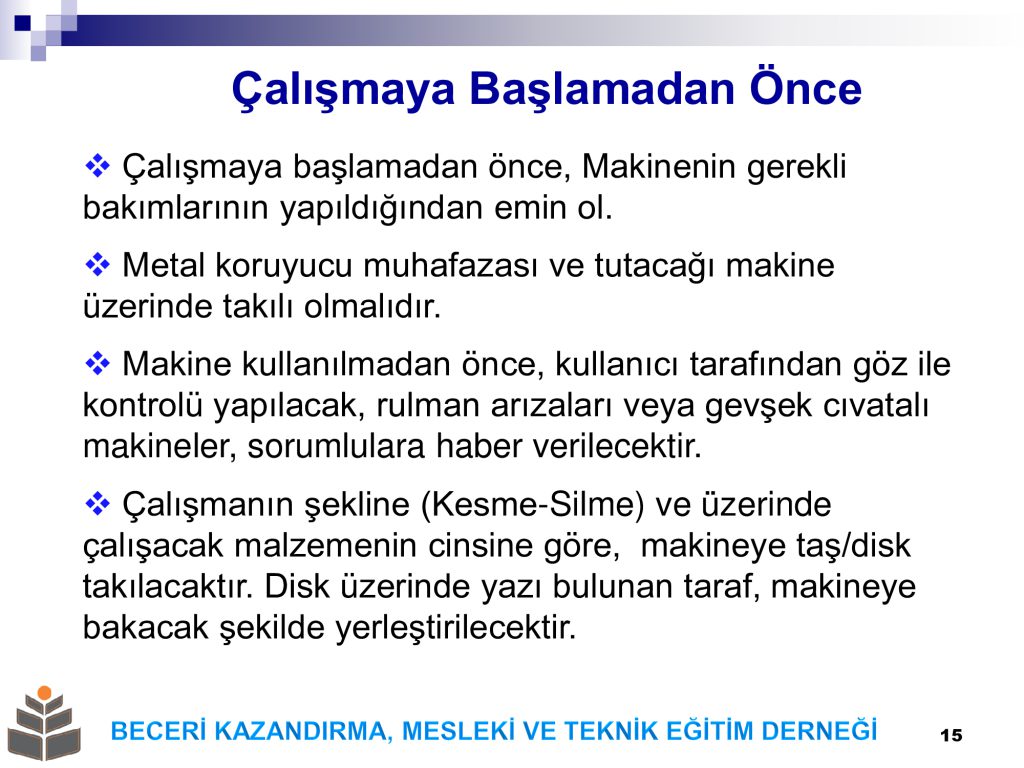 Çalışmaya Başlamadan Önce

❖ Çalışmaya başlamadan önce, Makinenin gerekli bakımlarının yapıldığından emin ol.

❖ Metal koruyucu muhafazası ve tutacağı makine üzerinde takılı olmalıdır.

❖ Makine kullanılmadan önce, kullanıcı tarafından göz ile kontrolü yapılacak, rulman arızaları veya gevşek cıvatalı makineler, sorumlulara haber verilecektir.

❖ Çalışmanın şekline (Kesme-Silme) ve üzerinde çalışacak malzemenin cinsine göre, makineye taş/disk takılacaktır. Disk üzerinde yazı bulunan taraf, makineye bakacak şekilde yerleştirilecektir.

BECERİ KAZANDIRMA, MESLEKİ VE TEKNİK EĞİTİM DERNEĞİ

15